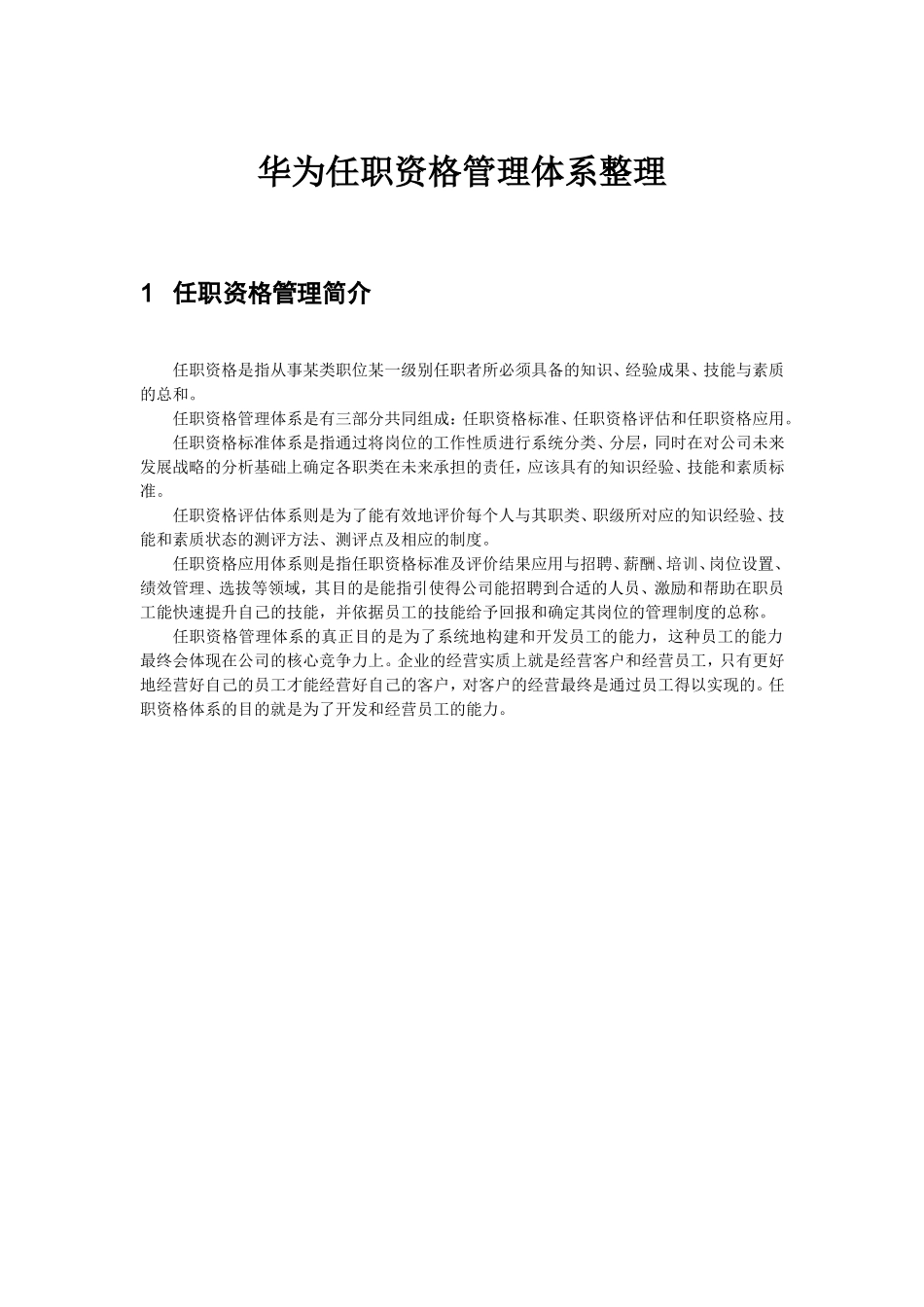 华为任职资格管理体系整理

1 任职资格管理简介

任职资格是指从事某类职位某一级别任职者所必须具备的知识、经验成果、技能与素质的总和。

任职资格管理体系是有三部分共同组成：任职资格标准、任职资格评估和任职资格应用。

任职资格标准体系是指通过将岗位的工作性质进行系统分类、分层，同时在对公司未来发展战略的分析基础上确定各职类在未来承担的责任，应该具有的知识经验、技能和素质标准。

任职资格评估体系则是为了能有效地评价每个人与其职类、职级所对应的知识经验、技能和素质状态的测评方法、测评点及相应的制度。

任职资格应用体系则是指任职资格标准及评价结果应用与招聘、薪酬、培训、岗位设置、绩效管理、选拔等领域，其目的是能指引使得公司能招聘到合适的人员、激励和帮助在职员工能快速提升自己的技能，并依据员工的技能给予回报和确定其岗位的管理制度的总称。

任职资格管理体系的真正目的是为了系统地构建和开发员工的能力，这种员工的能力最终会体现在公司的核心竞争力上。企业的经营实质上就是经营客户和经营员工，只有更好地经营好自己的员工才能经营好自己的客户，对客户的经营最终是通过员工得以实现的。任职资格体系的目的就是为了开发和经营员工的能力。